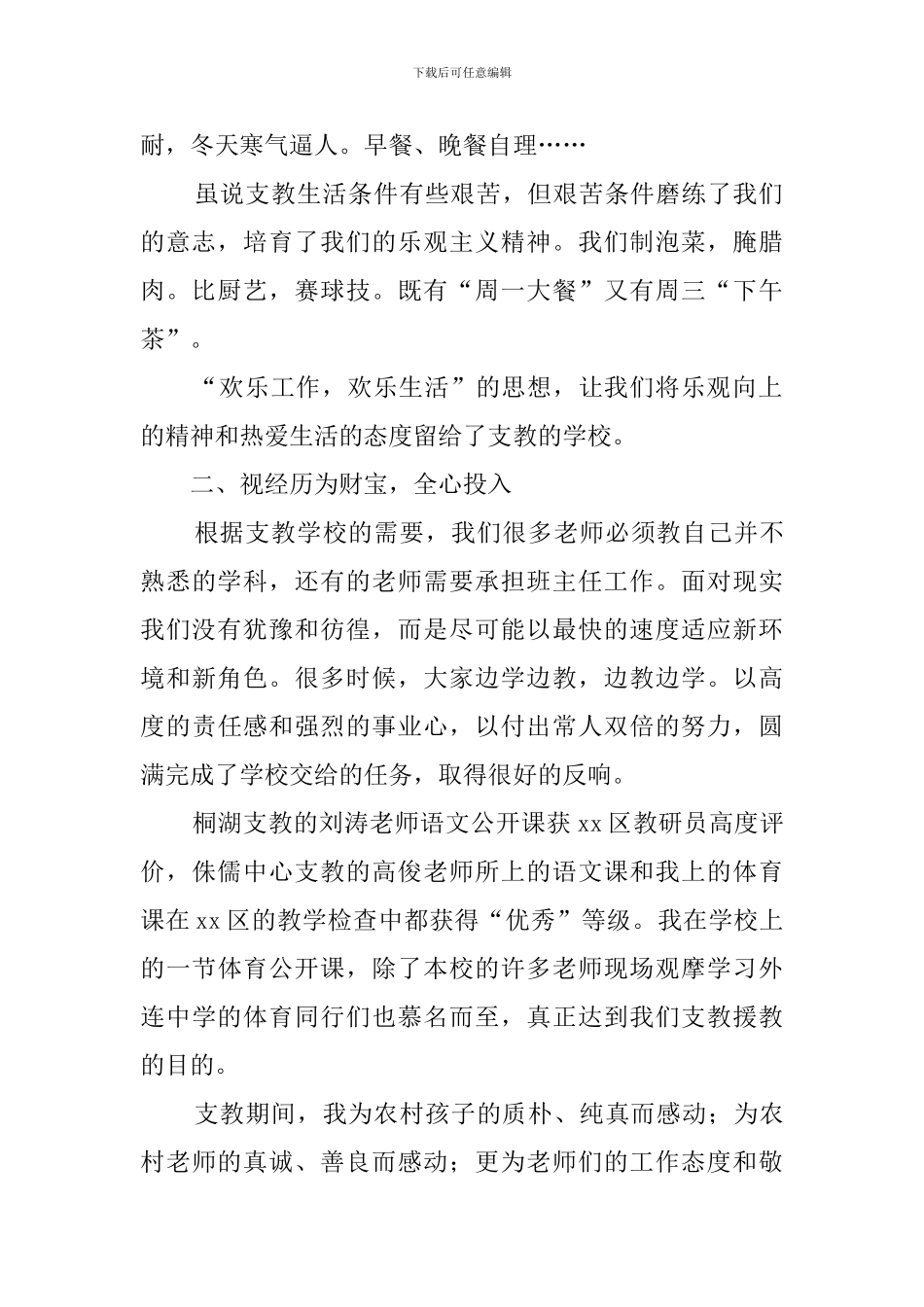 下载后可任意编辑

耐，冬天寒气逼人。早餐、晚餐自理……

虽说支教生活条件有些艰苦，但艰苦条件磨练了我们的意志，培育了我们的乐观主义精神。我们制泡菜，腌腊肉。比厨艺，赛球技。既有“周一大餐”又有周三“下午茶”。

“欢乐工作，欢乐生活”的思想，让我们将乐观向上的精神和热爱生活的态度留给了支教的学校。

二、视经历为财宝，全心投入

根据支教学校的需要，我们很多老师必须教自己并不熟悉的学科，还有的老师需要承担班主任工作。面对现实我们没有犹豫和彷徨，而是尽可能以最快的速度适应新环境和新角色。很多时候，大家边学边教，边教边学。以高度的责任感和强烈的事业心，以付出常人双倍的努力，圆满完成了学校交给的任务，取得很好的反响。

桐湖支教的刘涛老师语文公开课获 xx 区教研员高度评价，侏儒中心支教的高俊老师所上的语文课和我上的体育课在 xx 区的教学检查中都获得“优秀”等级。我在学校上的一节体育公开课，除了本校的许多老师现场观摩学习外连中学的体育同行们也慕名而至，真正达到我们支教援教的目的。

支教期间，我为农村孩子的质朴、纯真而感动；为农村老师的真诚、善良而感动；更为老师们的工作态度和敬